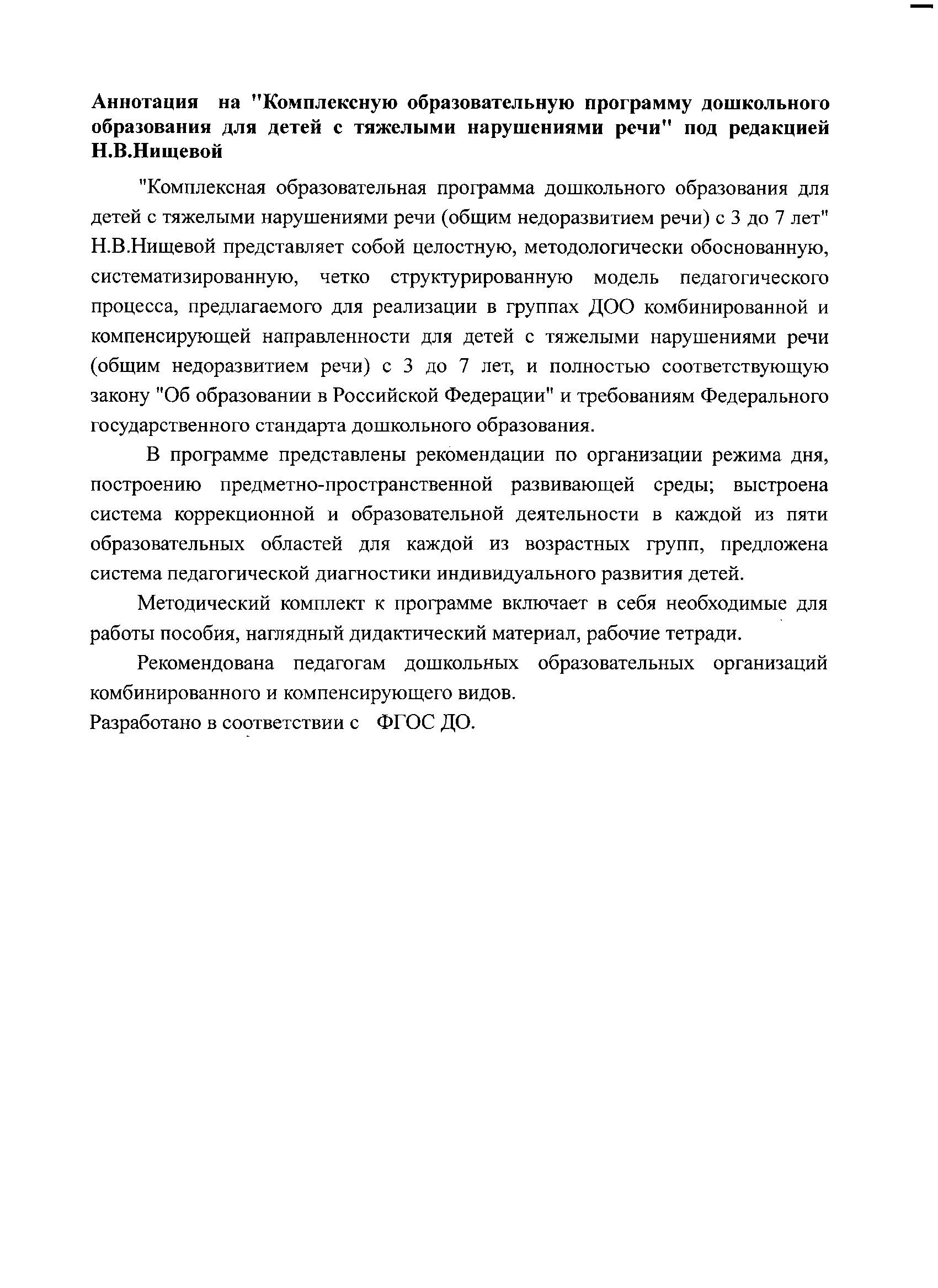 Аннотация на "Комплексную образовательную программу дошкольного образования для детей с тяжелыми нарушениями речи" под редакцией Н.В.Нищевой

"Комплексная образовательная программа дошкольного образования для детей с тяжелыми нарушениями речи (общим недоразвитием речи) с 3 до 7 лет" Н.В.Нищевой представляет собой целостную, методологически обоснованную, систематизированную, четко структурированную модель педагогического процесса, предлагаемого для реализации в группах ДОО комбинированной и компенсирующей направленности для детей с тяжелыми нарушениями речи (общим недоразвитием речи) с 3 до 7 лет, и полностью соответствующую закону "Об образовании в Российской Федерации" и требованиям Федерального государственного стандарта дошкольного образования.

В программе представлены рекомендации по организации режима дня, построению предметно-пространственной развивающей среды; выстроена система коррекционной и образовательной деятельности в каждой из пяти образовательных областей для каждой из возрастных групп, предложена система педагогической диагностики индивидуального развития детей.

Методический комплект к программе включает в себя необходимые для работы пособия, наглядный дидактический материал, рабочие тетради.

Рекомендована педагогам дошкольных образовательных организаций комбинированного и компенсирующего видов.
Разработано в соответствии с ФГОС ДО.